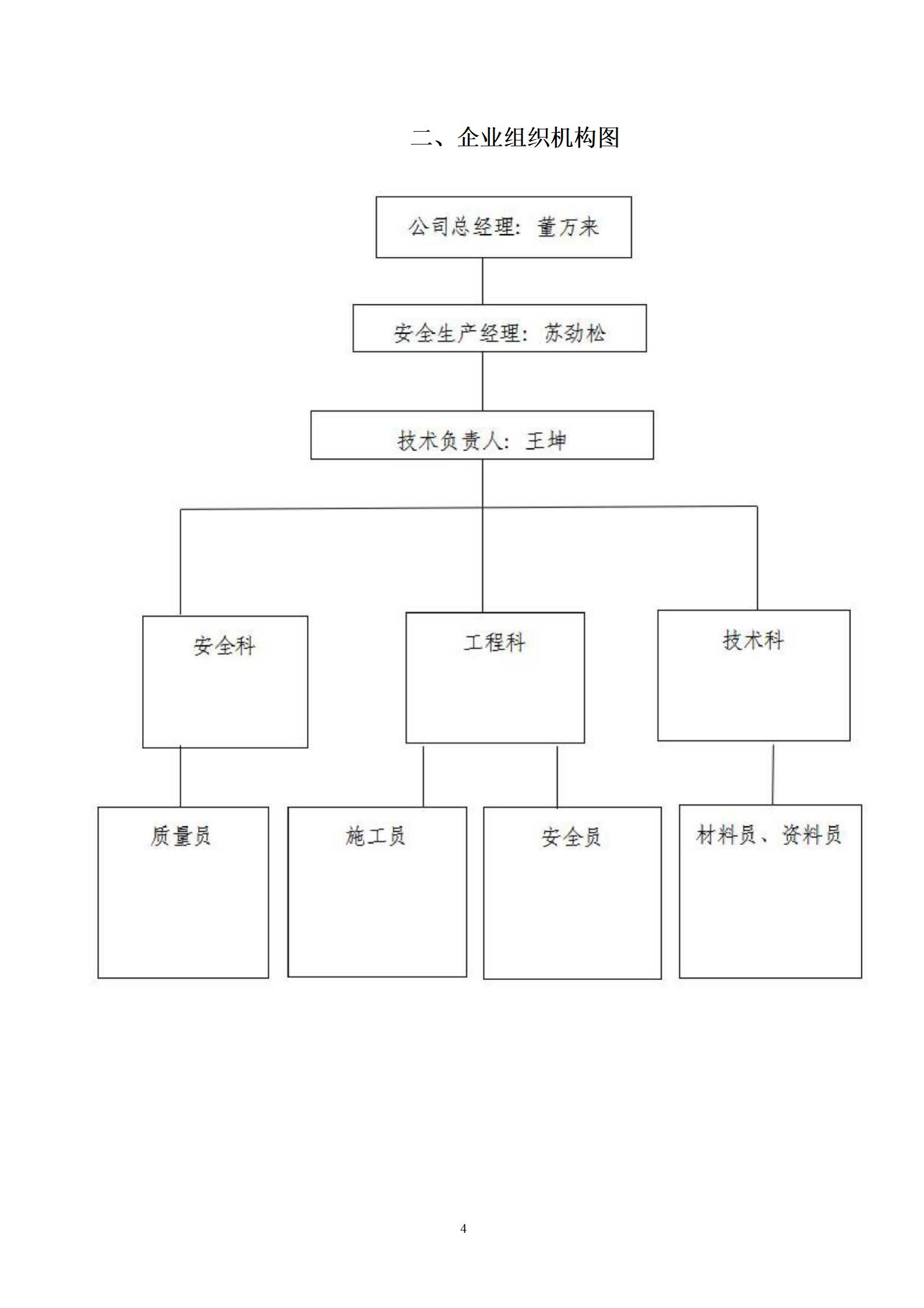 二、企业组织机构图

公司总经理：董万来

安全生产经理：苏劲松

技术负责人：王坤

安全科

工程科

技术科

质量员

施工员

安全员

材料员、资料员

4